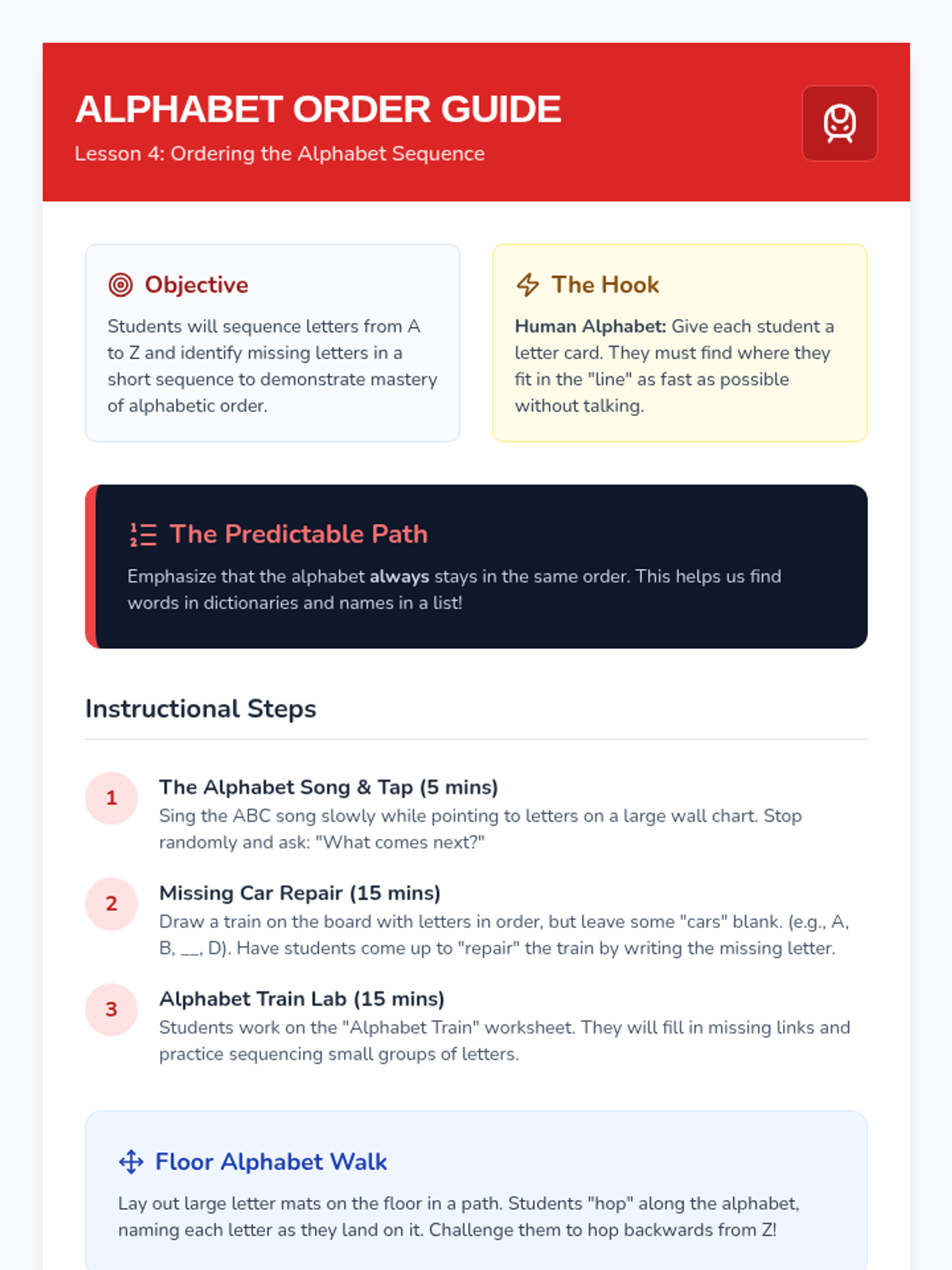 ALPHABET ORDER GUIDE

Lesson 4: Ordering the Alphabet Sequence

Objective

Students will sequence letters from A to Z and identify missing letters in a short sequence to demonstrate mastery of alphabetic order.

The Hook

Human Alphabet: Give each student a letter card. They must find where they fit in the "line" as fast as possible without talking.

The Predictable Path

Emphasize that the alphabet always stays in the same order. This helps us find words in dictionaries and names in a list!

Instructional Steps

1
The Alphabet Song & Tap (5 mins)
Sing the ABC song slowly while pointing to letters on a large wall chart. Stop randomly and ask: "What comes next?"

2
Missing Car Repair (15 mins)
Draw a train on the board with letters in order, but leave some "cars" blank. (e.g., A, B, ____, D). Have students come up to "repair" the train by writing the missing letter.

3
Alphabet Train Lab (15 mins)
Students work on the "Alphabet Train" worksheet. They will fill in missing links and practice sequencing small groups of letters.

Floor Alphabet Walk

Lay out large letter mats on the floor in a path. Students "hop" along the alphabet, naming each letter as they land on it. Challenge them to hop backwards from Z!